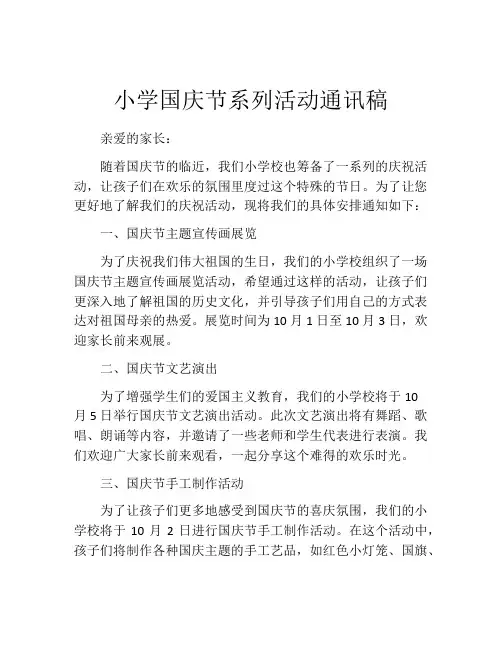 小学国庆节系列活动通讯稿

亲爱的家长：

随着国庆节的临近，我们小学校也筹备了一系列的庆祝活动，让孩子们在欢乐的氛围里度过这个特殊的节日。为了让您更好地了解我们的庆祝活动，现将我们的具体安排通知如下：

一、国庆节主题宣传画展览

为了庆祝我们伟大祖国的生日，我们的小学校组织了一场国庆节主题宣传画展览活动，希望通过这样的活动，让孩子们更深入地了解祖国的历史文化，并引导孩子们用自己的方式表达对祖国母亲的热爱。展览时间为 10 月 1 日至 10 月 3 日，欢迎家长前来观展。

二、国庆节文艺演出

为了增强学生们的爱国主义教育，我们的小学校将于 10 月 5 日举行国庆节文艺演出活动。此次文艺演出将有舞蹈、歌唱、朗诵等内容，并邀请了一些老师和学生代表进行表演。我们欢迎广大家长前来观看，一起分享这个难得的欢乐时光。

三、国庆节手工制作活动

为了让孩子们更多地感受到国庆节的喜庆氛围，我们的小学校将于 10 月 2 日进行国庆节手工制作活动。在这个活动中，孩子们将制作各种国庆主题的手工艺品，如红色小灯笼、国旗、